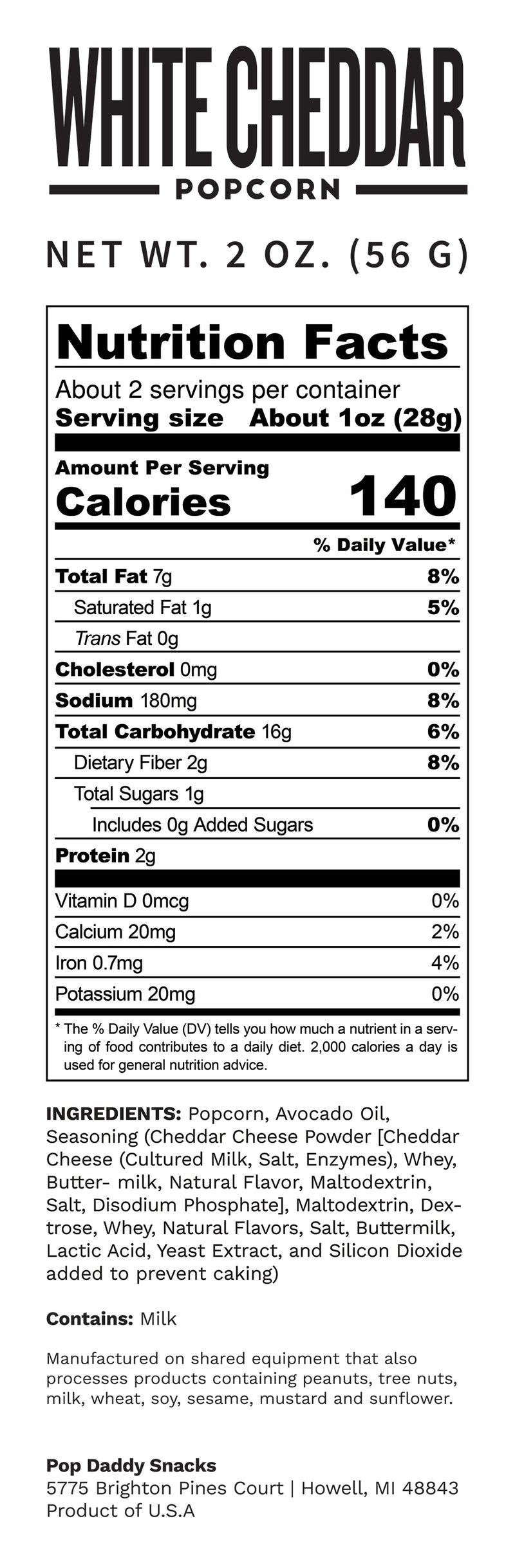 WHITE CHEDDAR
POPCORN

NET WT. 2 OZ. (56 G)

Nutrition Facts
About 2 servings per container
Serving size About 1oz (28g)

Amount Per Serving
Calories 140

% Daily Value*

| | |
|---|---|
| Total Fat 7g | 8% |
| Saturated Fat 1g | 5% |
| Trans Fat 0g | |
| Cholesterol 0mg | 0% |
| Sodium 180mg | 8% |
| Total Carbohydrate 16g | 6% |
| Dietary Fiber 2g | 8% |
| Total Sugars 1g | |
| Includes 0g Added Sugars | 0% |
| Protein 2g | |
| Vitamin D 0mcg | 0% |
| Calcium 20mg | 2% |
| Iron 0.7mg | 4% |
| Potassium 20mg | 0% |

* The % Daily Value (DV) tells you how much a nutrient in a serving of food contributes to a daily diet. 2,000 calories a day is used for general nutrition advice.

INGREDIENTS: Popcorn, Avocado Oil, Seasoning (Cheddar Cheese Powder [Cheddar Cheese (Cultured Milk, Salt, Enzymes), Whey, Butter- milk, Natural Flavor, Maltodextrin, Salt, Disodium Phosphate], Maltodextrin, Dextrose, Whey, Natural Flavors, Salt, Buttermilk, Lactic Acid, Yeast Extract, and Silicon Dioxide added to prevent caking)

Contains: Milk

Manufactured on shared equipment that also processes products containing peanuts, tree nuts, milk, wheat, soy, sesame, mustard and sunflower.

Pop Daddy Snacks
5775 Brighton Pines Court | Howell, MI 48843
Product of U.S.A